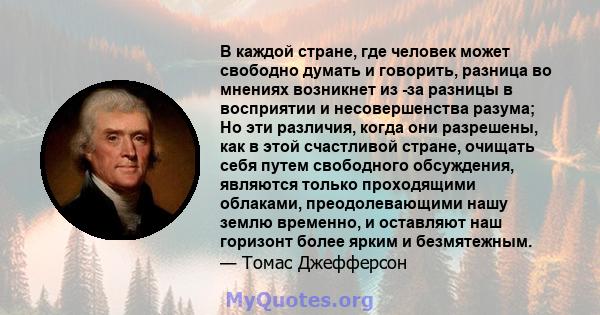 В каждой стране, где человек может свободно думать и говорить, разница во мнениях возникнет из -за разницы в восприятии и несовершенства разума; Но эти различия, когда они разрешены, как в этой счастливой стране, очищать себя путем свободного обсуждения, являются только проходящими облаками, преодолевающими нашу землю временно, и оставляют наш горизонт более ярким и безмятежным.
— Томас Джефферсон

MyQuotes.org